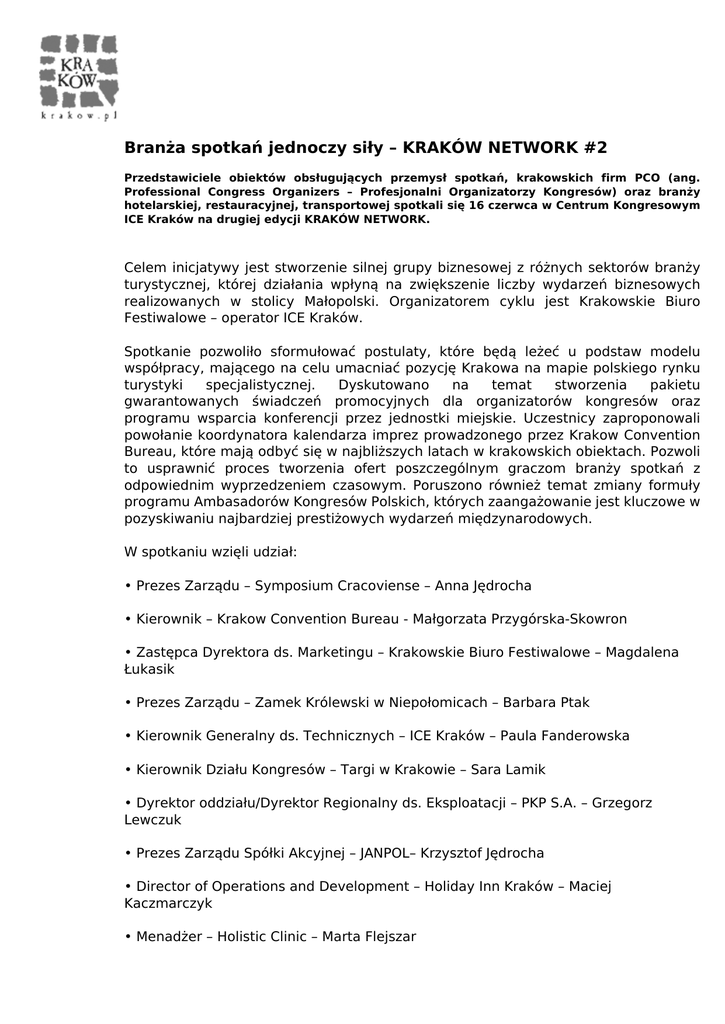 KRA
KÓW
krakow.pl

Branża spotkań jednoczy siły – KRAKÓW NETWORK #2

Przedstawiciele obiektów obsługujących przemysł spotkań, krakowskich firm PCO (ang. Professional Congress Organizers – Profesjonalni Organizatorzy Kongresów) oraz branży hotelarskiej, restauracyjnej, transportowej spotkali się 16 czerwca w Centrum Kongresowym ICE Kraków na drugiej edycji KRAKÓW NETWORK.

Celem inicjatywy jest stworzenie silnej grupy biznesowej z różnych sektorów branży turystycznej, której działania wpłyną na zwiększenie liczby wydarzeń biznesowych realizowanych w stolicy Małopolski. Organizatorem cyklu jest Krakowskie Biuro Festiwalowe – operator ICE Kraków.

Spotkanie pozwoliło sformułować postulaty, które będą leżeć u podstaw modelu współpracy, mającego na celu umacniać pozycję Krakowa na mapie polskiego rynku turystyki specjalistycznej. Dyskutowano na temat stworzenia pakietu gwarantowanych świadczeń promocyjnych dla organizatorów kongresów oraz programu wsparcia konferencji przez jednostki miejskie. Uczestnicy zaproponowali powołanie koordynatora kalendarza imprez prowadzonego przez Krakow Convention Bureau, które mają odbyć się w najbliższych latach w krakowskich obiektach. Pozwoli to usprawnić proces tworzenia ofert poszczególnym graczom branży spotkań z odpowiednim wyprzedzeniem czasowym. Poruszono również temat zmiany formuły programu Ambasadorów Kongresów Polskich, których zaangażowanie jest kluczowe w pozyskiwaniu najbardziej prestiżowych wydarzeń międzynarodowych.

W spotkaniu wzięli udział:

• Prezes Zarządu – Symposium Cracoviense – Anna Jędrocha

• Kierownik – Krakow Convention Bureau - Małgorzata Przygórska-Skowron

• Zastępca Dyrektora ds. Marketingu – Krakowskie Biuro Festiwalowe – Magdalena Łukasik

• Prezes Zarządu – Zamek Królewski w Niepołomicach – Barbara Ptak

• Kierownik Generalny ds. Technicznych – ICE Kraków – Paula Fanderowska

• Kierownik Działu Kongresów – Targi w Krakowie – Sara Lamik

• Dyrektor oddziału/Dyrektor Regionalny ds. Eksploatacji – PKP S.A. – Grzegorz Lewczuk

• Prezes Zarządu Spółki Akcyjnej – JANPOL– Krzysztof Jędrocha

• Director of Operations and Development – Holiday Inn Kraków – Maciej Kaczmarczyk

• Menadżer – Holistic Clinic – Marta Flejszar